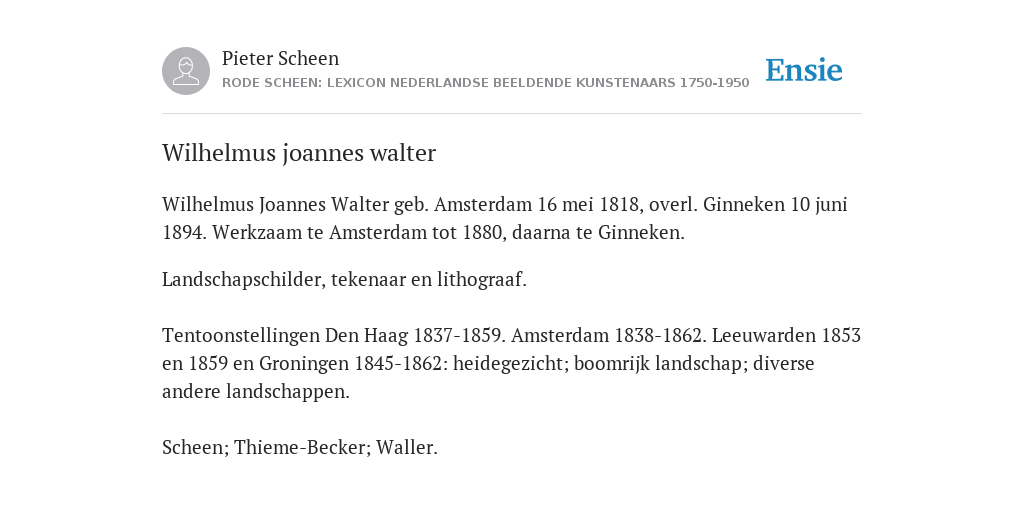 Pieter Scheen
RODE SCHEEN: LEXICON NEDERLANDSE BEELDENDE KUNSTENAARS 1750-1950

Ensie

Wilhelmus joannes walter

Wilhelmus Joannes Walter geb. Amsterdam 16 mei 1818, overl. Ginneken 10 juni 1894. Werkzaam te Amsterdam tot 1880, daarna te Ginneken.

Landschapschilder, tekenaar en lithograaf.

Tentoonstellingen Den Haag 1837-1859. Amsterdam 1838-1862. Leeuwarden 1853 en 1859 en Groningen 1845-1862: heidegezicht; boomrijk landschap; diverse andere landschappen.

Scheen; Thieme-Becker; Waller.